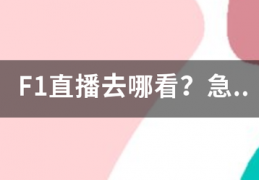 F1直播去哪看？急..